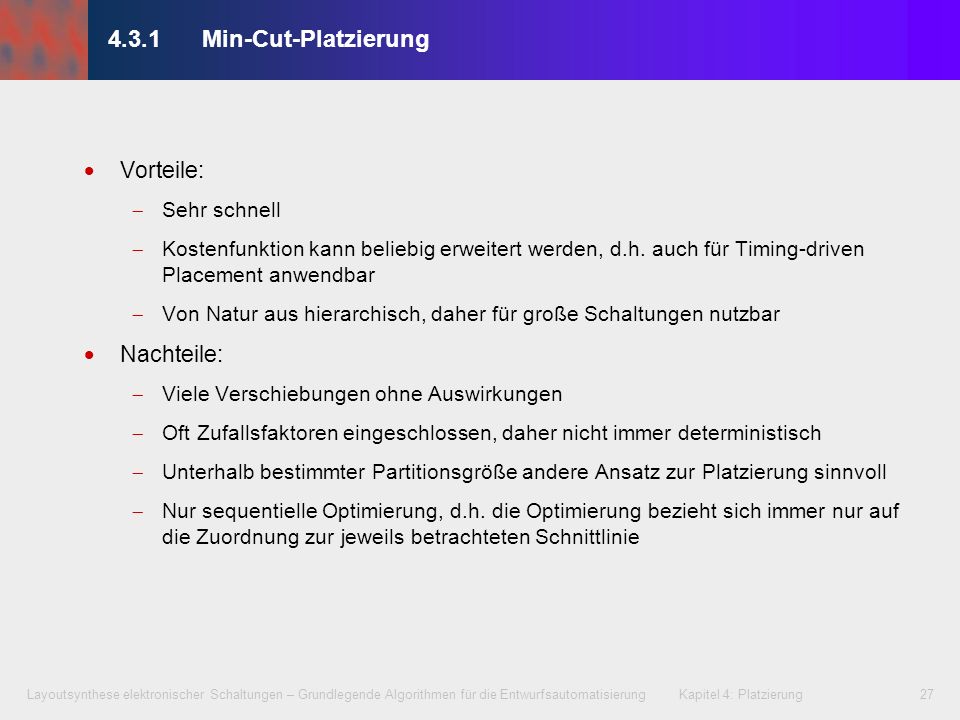 4.3.1 Min-Cut-Platzierung

• Vorteile:

– Sehr schnell

– Kostenfunktion kann beliebig erweitert werden, d.h. auch für Timing-driven Placement anwendbar

– Von Natur aus hierarchisch, daher für große Schaltungen nutzbar

• Nachteile:

– Viele Verschiebungen ohne Auswirkungen

– Oft Zufallsfaktoren eingeschlossen, daher nicht immer deterministisch

– Unterhalb bestimmter Partitionsgröße andere Ansatz zur Platzierung sinnvoll

– Nur sequentielle Optimierung, d.h. die Optimierung bezieht sich immer nur auf die Zuordnung zur jeweils betrachteten Schnittlinie

Layoutsynthese elektronischer Schaltungen – Grundlegende Algorithmen für die Entwurfsautomatisierung Kapitel 4: Platzierung 27